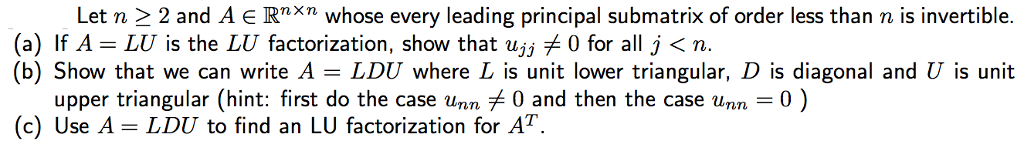 Let $n \geq 2$ and $A \in \mathbb{R}^{n \times n}$ whose every leading principal submatrix of order less than $n$ is invertible.

(a) If $A = LU$ is the $LU$ factorization, show that $u_{jj} \neq 0$ for all $j < n$.

(b) Show that we can write $A = LDU$ where $L$ is unit lower triangular, $D$ is diagonal and $U$ is unit upper triangular (hint: first do the case $u_{nn} \neq 0$ and then the case $u_{nn} = 0$ )

(c) Use $A = LDU$ to find an LU factorization for $A^T$.